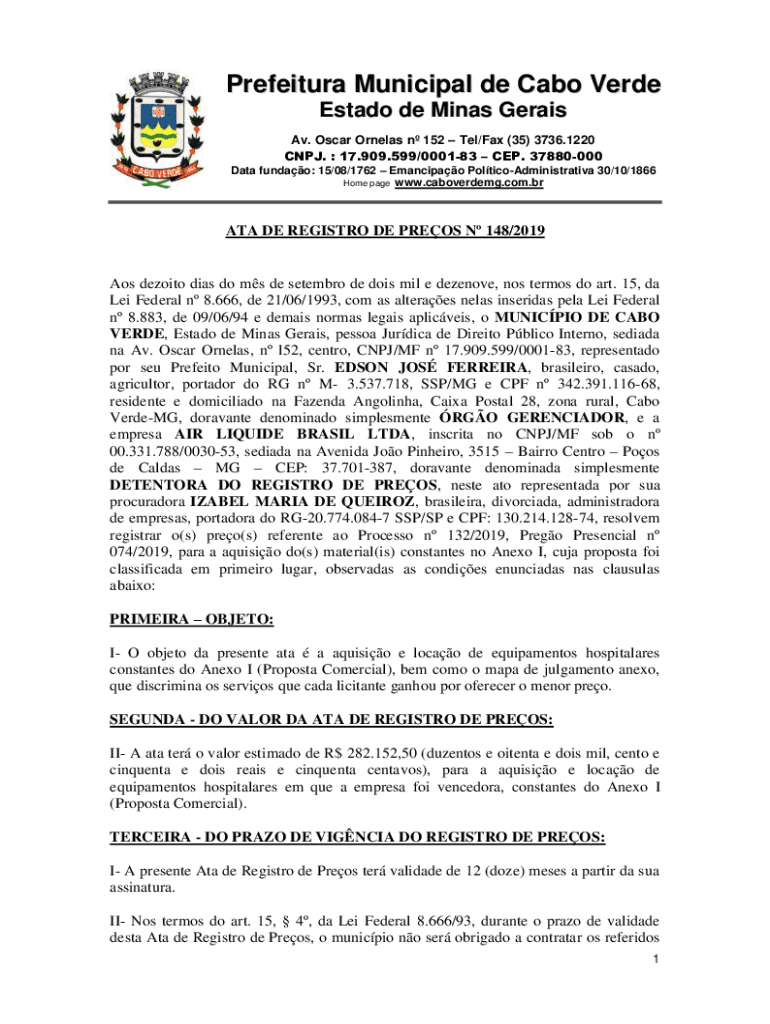 CABO VERDE

Prefeitura Municipal de Cabo Verde
Estado de Minas Gerais

Av. Oscar Ornelas nº 152 – Tel/Fax (35) 3736.1220
CNPJ. : 17.909.599/0001-83 – CEP. 37880-000
Data fundação: 15/08/1762 – Emancipação Político-Administrativa 30/10/1866
Home page www.caboverdemg.com.br

ATA DE REGISTRO DE PREÇOS Nº 148/2019

Aos dezoito dias do mês de setembro de dois mil e dezenove, nos termos do art. 15, da Lei Federal nº 8.666, de 21/06/1993, com as alterações nelas inseridas pela Lei Federal nº 8.883, de 09/06/94 e demais normas legais aplicáveis, o MUNICÍPIO DE CABO VERDE, Estado de Minas Gerais, pessoa Jurídica de Direito Público Interno, sediada na Av. Oscar Ornelas, nº l52, centro, CNPJ/MF nº 17.909.599/0001-83, representado por seu Prefeito Municipal, Sr. EDSON JOSÉ FERREIRA, brasileiro, casado, agricultor, portador do RG nº M- 3.537.718, SSP/MG e CPF nº 342.391.116-68, residente e domiciliado na Fazenda Angolinha, Caixa Postal 28, zona rural, Cabo Verde-MG, doravante denominado simplesmente ÓRGÃO GERENCIADOR, e a empresa AIR LIQUIDE BRASIL LTDA, inscrita no CNPJ/MF sob o nº 00.331.788/0030-53, sediada na Avenida João Pinheiro, 3515 – Bairro Centro – Poços de Caldas – MG – CEP: 37.701-387, doravante denominada simplesmente DETENTORA DO REGISTRO DE PREÇOS, neste ato representada por sua procuradora IZABEL MARIA DE QUEIROZ, brasileira, divorciada, administradora de empresas, portadora do RG-20.774.084-7 SSP/SP e CPF: 130.214.128-74, resolvem registrar o(s) preço(s) referente ao Processo nº 132/2019, Pregão Presencial nº 074/2019, para a aquisição do(s) material(is) constantes no Anexo I, cuja proposta foi classificada em primeiro lugar, observadas as condições enunciadas nas clausulas abaixo:

PRIMEIRA – OBJETO:

I- O objeto da presente ata é a aquisição e locação de equipamentos hospitalares constantes do Anexo I (Proposta Comercial), bem como o mapa de julgamento anexo, que discrimina os serviços que cada licitante ganhou por oferecer o menor preço.

SEGUNDA - DO VALOR DA ATA DE REGISTRO DE PREÇOS:

II- A ata terá o valor estimado de R$ 282.152,50 (duzentos e oitenta e dois mil, cento e cinquenta e dois reais e cinquenta centavos), para a aquisição e locação de equipamentos hospitalares em que a empresa foi vencedora, constantes do Anexo I (Proposta Comercial).

TERCEIRA - DO PRAZO DE VIGÊNCIA DO REGISTRO DE PREÇOS:

I- A presente Ata de Registro de Preços terá validade de 12 (doze) meses a partir da sua assinatura.

II- Nos termos do art. 15, § 4º, da Lei Federal 8.666/93, durante o prazo de validade desta Ata de Registro de Preços, o município não será obrigado a contratar os referidos

1